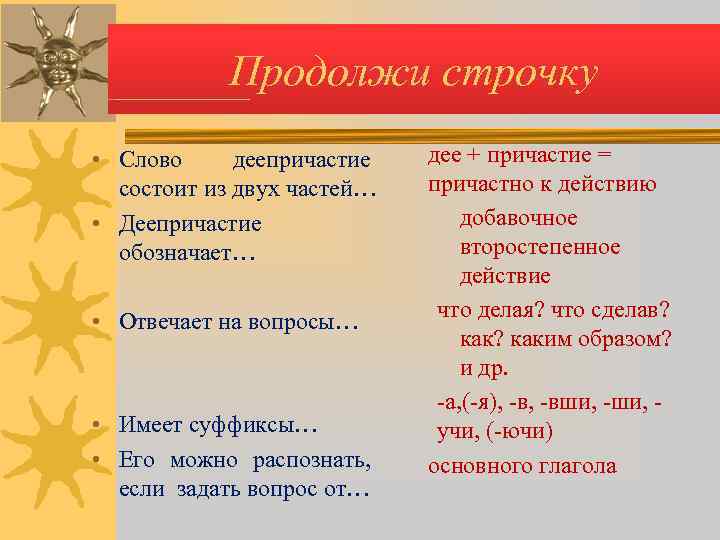 Продолжи строчку

• Слово деепричастие состоит из двух частей…
• Деепричастие обозначает…
• Отвечает на вопросы…
• Имеет суффиксы…
• Его можно распознать, если задать вопрос от…

дее + причастие = причастно к действию

добавочное второстепенное действие

что делая? что сделав? как? каким образом? и др.

-а,(-я), -в, -вши, -ши, -учи, (-ючи)

основного глагола